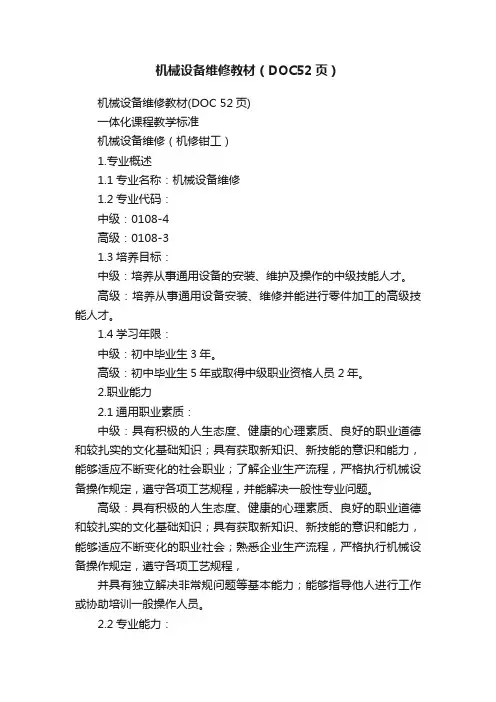 机械设备维修教材（DOC52页）

机械设备维修教材(DOC 52页)

一体化课程教学标准

机械设备维修（机修钳工）

1.专业概述

1.1 专业名称：机械设备维修

1.2 专业代码：

中级：0108-4

高级：0108-3

1.3 培养目标：

中级：培养从事通用设备的安装、维护及操作的中级技能人才。

高级：培养从事通用设备安装、维修并能进行零件加工的高级技能人才。

1.4 学习年限：

中级：初中毕业生 3 年。

高级：初中毕业生 5 年或取得中级职业资格人员 2 年。

2.职业能力

2.1 通用职业素质：

中级：具有积极的人生态度、健康的心理素质、良好的职业道德和较扎实的文化基础知识；具有获取新知识、新技能的意识和能力，能够适应不断变化的社会职业；了解企业生产流程，严格执行机械设备操作规定，遵守各项工艺规程，并能解决一般性专业问题。

高级：具有积极的人生态度、健康的心理素质、良好的职业道德和较扎实的文化基础知识；具有获取新知识、新技能的意识和能力，能够适应不断变化的职业社会；熟悉企业生产流程，严格执行机械设备操作规定，遵守各项工艺规程，

并具有独立解决非常规问题等基本能力；能够指导他人进行工作或协助培训一般操作人员。

2.2 专业能力：